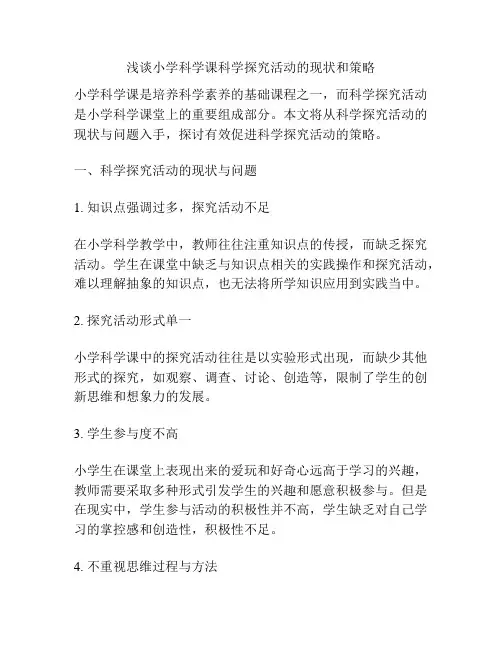 浅谈小学科学课科学探究活动的现状和策略

小学科学课是培养科学素养的基础课程之一，而科学探究活动是小学科学课堂上的重要组成部分。本文将从科学探究活动的现状与问题入手，探讨有效促进科学探究活动的策略。

一、科学探究活动的现状与问题

1. 知识点强调过多，探究活动不足

在小学科学教学中，教师往往注重知识点的传授，而缺乏探究活动。学生在课堂中缺乏与知识点相关的实践操作和探究活动，难以理解抽象的知识点，也无法将所学知识应用到实践当中。

2. 探究活动形式单一

小学科学课中的探究活动往往是以实验形式出现，而缺少其他形式的探究，如观察、调查、讨论、创造等，限制了学生的创新思维和想象力的发展。

3. 学生参与度不高

小学生在课堂上表现出来的爱玩和好奇心远高于学习的兴趣，教师需要采取多种形式引发学生的兴趣和愿意积极参与。但是在现实中，学生参与活动的积极性并不高，学生缺乏对自己学习的掌控感和创造性，积极性不足。

4. 不重视思维过程与方法